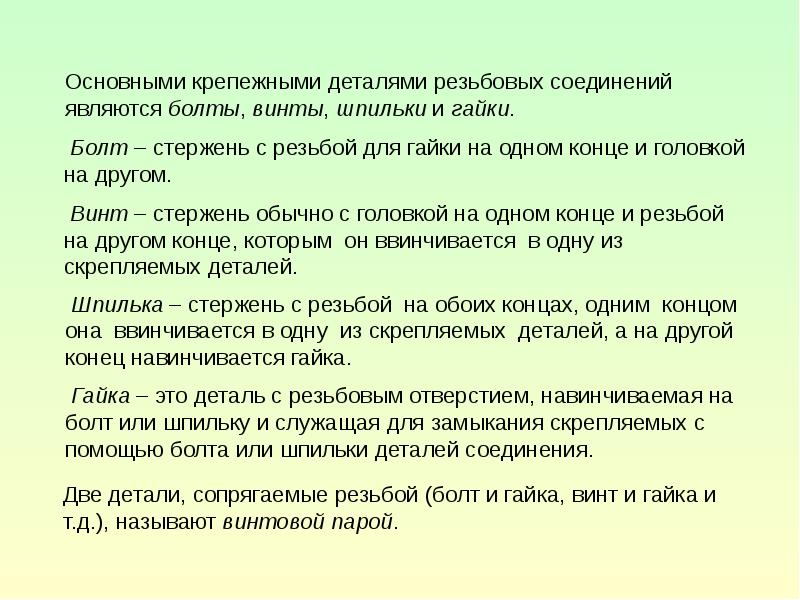 Основными крепежными деталями резьбовых соединений являются болты, винты, шпильки и гайки.

Болт – стержень с резьбой для гайки на одном конце и головкой на другом.

Винт – стержень обычно с головкой на одном конце и резьбой на другом конце, которым он ввинчивается в одну из скрепляемых деталей.

Шпилька – стержень с резьбой на обоих концах, одним концом она ввинчивается в одну из скрепляемых деталей, а на другой конец навинчивается гайка.

Гайка – это деталь с резьбовым отверстием, навинчиваемая на болт или шпильку и служащая для замыкания скрепляемых с помощью болта или шпильки деталей соединения.

Две детали, сопрягаемые резьбой (болт и гайка, винт и гайка и т.д.), называют винтовой парой.